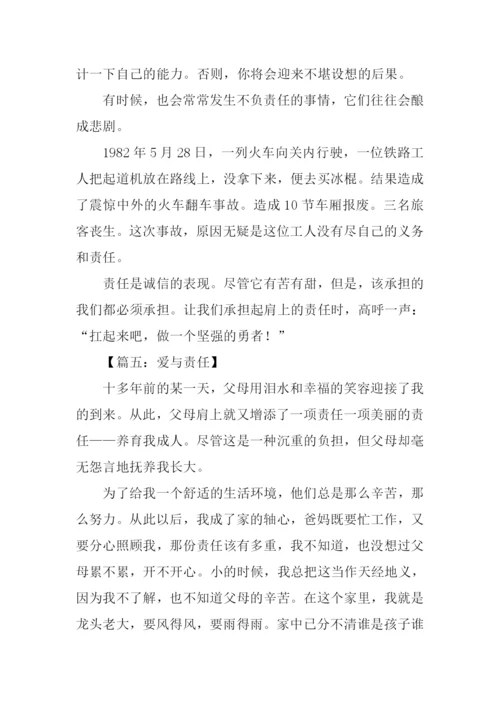 计一下自己的能力。否则，你将会迎来不堪设想的后果。

有时候，也会常常发生不负责任的事情，它们往往会酿成悲剧。

1982 年 5 月 28 日，一列火车向关内行驶，一位铁路工人把起道机放在路线上，没拿下来，便去买冰棍。结果造成了震惊中外的火车翻车事故。造成 10 节车厢报废。三名旅客丧生。这次事故，原因无疑是这位工人没有尽自己的义务和责任。

责任是诚信的表现。尽管它有苦有甜，但是，该承担的我们都必须承担。让我们承担起肩上的责任时，高呼一声：“扛起来吧，做一个坚强的勇者！”

【篇五：爱与责任】

十多年前的某一天，父母用泪水和幸福的笑容迎接了我的到来。从此，父母肩上就又增添了一项责任一项美丽的责任——养育我成人。尽管这是一种沉重的负担，但父母却毫无怨言地抚养我长大。

为了给我一个舒适的生活环境，他们总是那么辛苦，那么努力。从此以后，我成了家的轴心，爸妈既要忙工作，又要分心照顾我，那份责任该有多重，我不知道，也没想过父母累不累，开不开心。小的时候，我总把这当作天经地义，因为我不了解，也不知道父母的辛苦。在这个家里，我就是龙头老大，要风得风，要雨得雨。家中已分不清谁是孩子谁